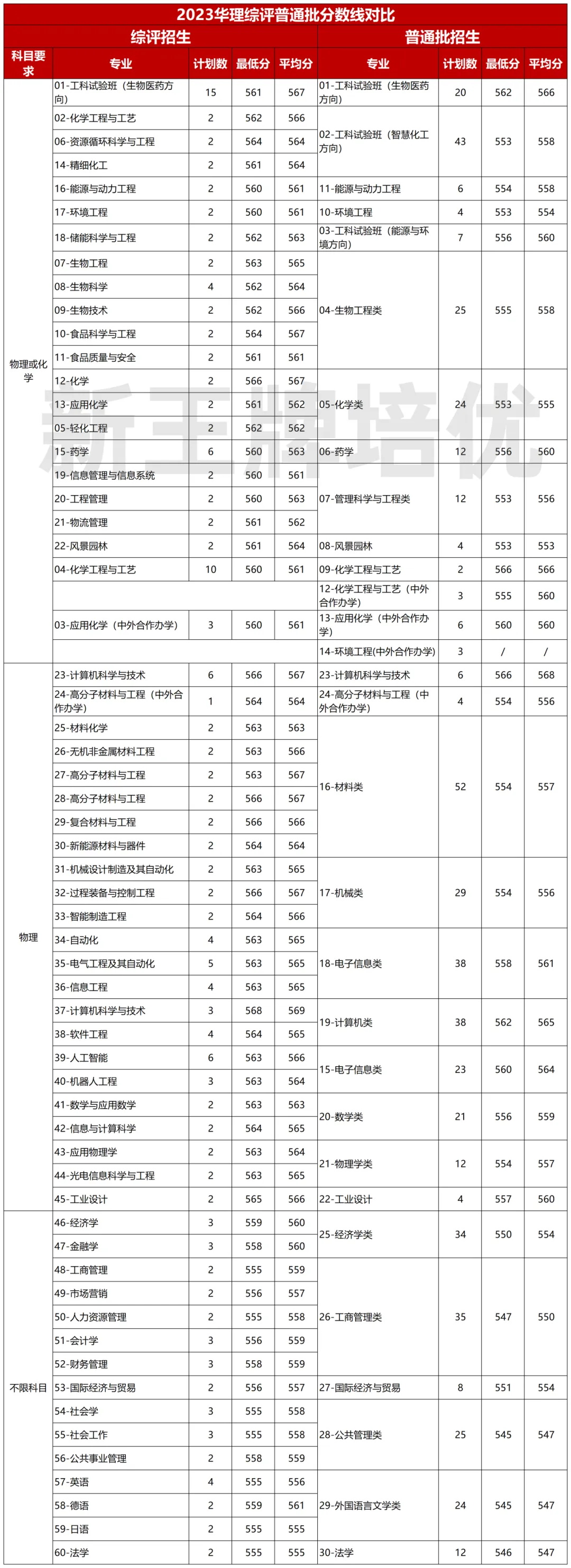 2023华理综评普通批分数线对比

| 科目要求 | 综评招生 专业 | 计划数 | 最低分 | 平均分 | 普通批招生 专业 | 计划数 | 最低分 | 平均分 |
|---|---|---|---|---|---|---|---|---|
| 物理或化学 | 01-工科试验班（生物医药方向） | 15 | 561 | 567 | 01-工科试验班（生物医药方向） | 20 | 562 | 566 |
| | 02-化学工程与工艺 | 2 | 562 | 566 | 02-工科试验班（智慧化工方向） | 43 | 553 | 558 |
| | 06-资源循环科学与工程 | 2 | 564 | 564 | | | | |
| | 14-精细化工 | 2 | 561 | 564 | | | | |
| | 16-能源与动力工程 | 2 | 560 | 561 | 11-能源与动力工程 | 6 | 554 | 558 |
| | 17-环境工程 | 2 | 560 | 561 | 10-环境工程 | 4 | 553 | 554 |
| | 18-储能科学与工程 | 2 | 562 | 563 | 03-工科试验班（能源与环境方向） | 7 | 556 | 560 |
| | 07-生物工程 | 2 | 563 | 565 | 04-生物工程类 | 25 | 555 | 558 |
| | 08-生物科学 | 4 | 562 | 564 | | | | |
| | 09-生物技术 | 2 | 562 | 566 | | | | |
| | 10-食品科学与工程 | 2 | 564 | 567 | | | | |
| | 11-食品质量与安全 | 2 | 561 | 561 | | | | |
| | 12-化学 | 2 | 566 | 567 | 05-化学类 | 24 | 553 | 555 |
| | 13-应用化学 | 2 | 561 | 562 | | | | |
| | 05-轻化工程 | 2 | 562 | 562 | | | | |
| | 15-药学 | 6 | 560 | 563 | 06-药学 | 12 | 556 | 560 |
| | 19-信息管理与信息系统 | 2 | 560 | 561 | 07-管理科学与工程类 | 12 | 553 | 556 |
| | 20-工程管理 | 2 | 560 | 563 | | | | |
| | 21-物流管理 | 2 | 561 | 562 | | | | |
| | 22-风景园林 | 2 | 561 | 564 | 08-风景园林 | 4 | 553 | 553 |
| | 04-化学工程与工艺 | 10 | 560 | 561 | 09-化学工程与工艺 | 2 | 566 | 566 |
| | | | | | 12-化学工程与工艺（中外合作办学） | 3 | 555 | 560 |
| | 03-应用化学（中外合作办学） | 3 | 560 | 561 | 13-应用化学（中外合作办学） | 6 | 560 | 560 |
| | | | | | 14-环境工程(中外合作办学) | 3 | / | / |
| 物理 | 23-计算机科学与技术 | 6 | 566 | 567 | 23-计算机科学与技术 | 6 | 566 | 568 |
| | 24-高分子材料与工程（中外合作办学） | 1 | 564 | 564 | 24-高分子材料与工程（中外合作办学） | 4 | 554 | 556 |
| | 25-材料化学 | 2 | 563 | 563 | 16-材料类 | 52 | 554 | 557 |
| | 26-无机非金属材料工程 | 2 | 563 | 566 | | | | |
| | 27-高分子材料与工程 | 2 | 563 | 567 | | | | |
| | 28-高分子材料与工程 | 2 | 566 | 567 | | | | |
| | 29-复合材料与工程 | 2 | 566 | 566 | | | | |
| | 30-新能源材料与器件 | 2 | 564 | 564 | | | | |
| | 31-机械设计制造及其自动化 | 2 | 563 | 565 | 17-机械类 | 29 | 554 | 556 |
| | 32-过程装备与控制工程 | 2 | 566 | 567 | | | | |
| | 33-智能制造工程 | 2 | 564 | 566 | | | | |
| | 34-自动化 | 4 | 563 | 565 | 18-电子信息类 | 38 | 558 | 561 |
| | 35-电气工程及其自动化 | 5 | 563 | 565 | | | | |
| | 36-信息工程 | 4 | 563 | 565 | | | | |
| | 37-计算机科学与技术 | 3 | 568 | 569 | 19-计算机类 | 38 | 562 | 565 |
| | 38-软件工程 | 4 | 564 | 565 | | | | |
| | 39-人工智能 | 6 | 563 | 566 | 15-电子信息类 | 23 | 560 | 564 |
| | 40-机器人工程 | 3 | 563 | 564 | | | | |
| | 41-数学与应用数学 | 2 | 563 | 563 | 20-数学类 | 21 | 556 | 559 |
| | 42-信息与计算科学 | 2 | 564 | 565 | | | | |
| | 43-应用物理学 | 2 | 563 | 564 | 21-物理学类 | 12 | 554 | 557 |
| | 44-光电信息科学与工程 | 2 | 563 | 565 | | | | |
| | 45-工业设计 | 2 | 565 | 566 | 22-工业设计 | 4 | 557 | 560 |
| 不限科目 | 46-经济学 | 3 | 559 | 560 | 25-经济学类 | 34 | 550 | 554 |
| | 47-金融学 | 3 | 558 | 560 | | | | |
| | 48-工商管理 | 2 | 555 | 559 | 26-工商管理类 | 35 | 547 | 550 |
| | 49-市场营销 | 2 | 556 | 557 | | | | |
| | 50-人力资源管理 | 2 | 555 | 558 | | | | |
| | 51-会计学 | 3 | 556 | 559 | | | | |
| | 52-财务管理 | 3 | 558 | 559 | | | | |
| | 53-国际经济与贸易 | 2 | 556 | 557 | 27-国际经济与贸易 | 8 | 551 | 554 |
| | 54-社会学 | 3 | 555 | 558 | 28-公共管理类 | 25 | 545 | 547 |
| | 55-社会工作 | 3 | 555 | 558 | | | | |
| | 56-公共事业管理 | 2 | 558 | 559 | | | | |
| | 57-英语 | 4 | 555 | 556 | 29-外国语言文学类 | 24 | 545 | 547 |
| | 58-德语 | 2 | 559 | 561 | | | | |
| | 59-日语 | 2 | 555 | 555 | | | | |
| | 60-法学 | 2 | 555 | 555 | 30-法学 | 12 | 546 | 547 |

新王牌培优